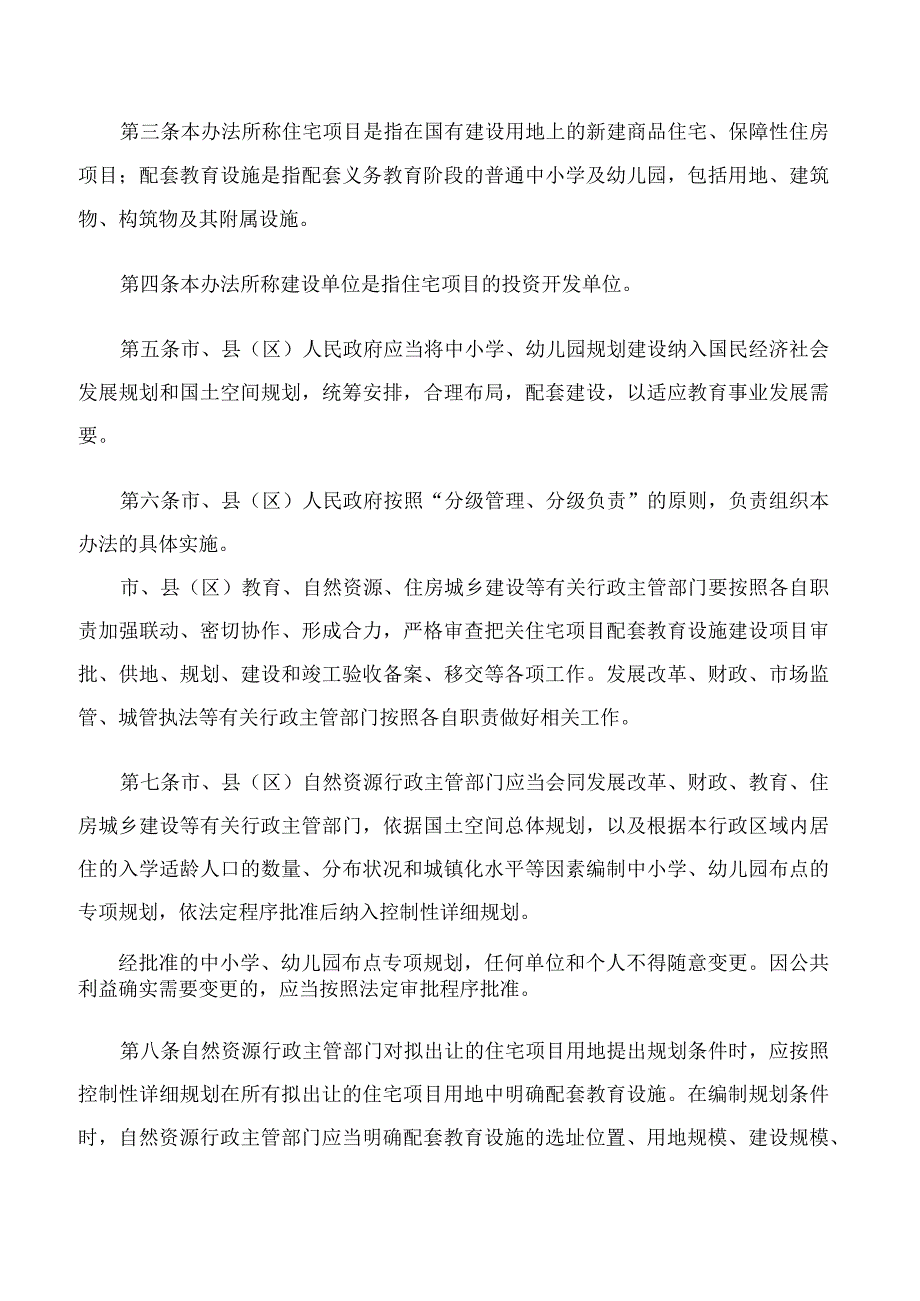 第三条本办法所称住宅项目是指在国有建设用地上的新建商品住宅、保障性住房项目；配套教育设施是指配套义务教育阶段的普通中小学及幼儿园，包括用地、建筑物、构筑物及其附属设施。

第四条本办法所称建设单位是指住宅项目的投资开发单位。

第五条市、县（区）人民政府应当将中小学、幼儿园规划建设纳入国民经济社会发展规划和国土空间规划，统筹安排，合理布局，配套建设，以适应教育事业发展需要。

第六条市、县（区）人民政府按照“分级管理、分级负责”的原则，负责组织本办法的具体实施。

市、县（区）教育、自然资源、住房城乡建设等有关行政主管部门要按照各自职责加强联动、密切协作、形成合力，严格审查把关住宅项目配套教育设施建设项目审批、供地、规划、建设和竣工验收备案、移交等各项工作。发展改革、财政、市场监管、城管执法等有关行政主管部门按照各自职责做好相关工作。

第七条市、县（区）自然资源行政主管部门应当会同发展改革、财政、教育、住房城乡建设等有关行政主管部门，依据国土空间总体规划，以及根据本行政区域内居住的入学适龄人口的数量、分布状况和城镇化水平等因素编制中小学、幼儿园布点的专项规划，依法定程序批准后纳入控制性详细规划。

经批准的中小学、幼儿园布点专项规划，任何单位和个人不得随意变更。因公共利益确实需要变更的，应当按照法定审批程序批准。

第八条自然资源行政主管部门对拟出让的住宅项目用地提出规划条件时，应按照控制性详细规划在所有拟出让的住宅项目用地中明确配套教育设施。在编制规划条件时，自然资源行政主管部门应当明确配套教育设施的选址位置、用地规模、建设规模、